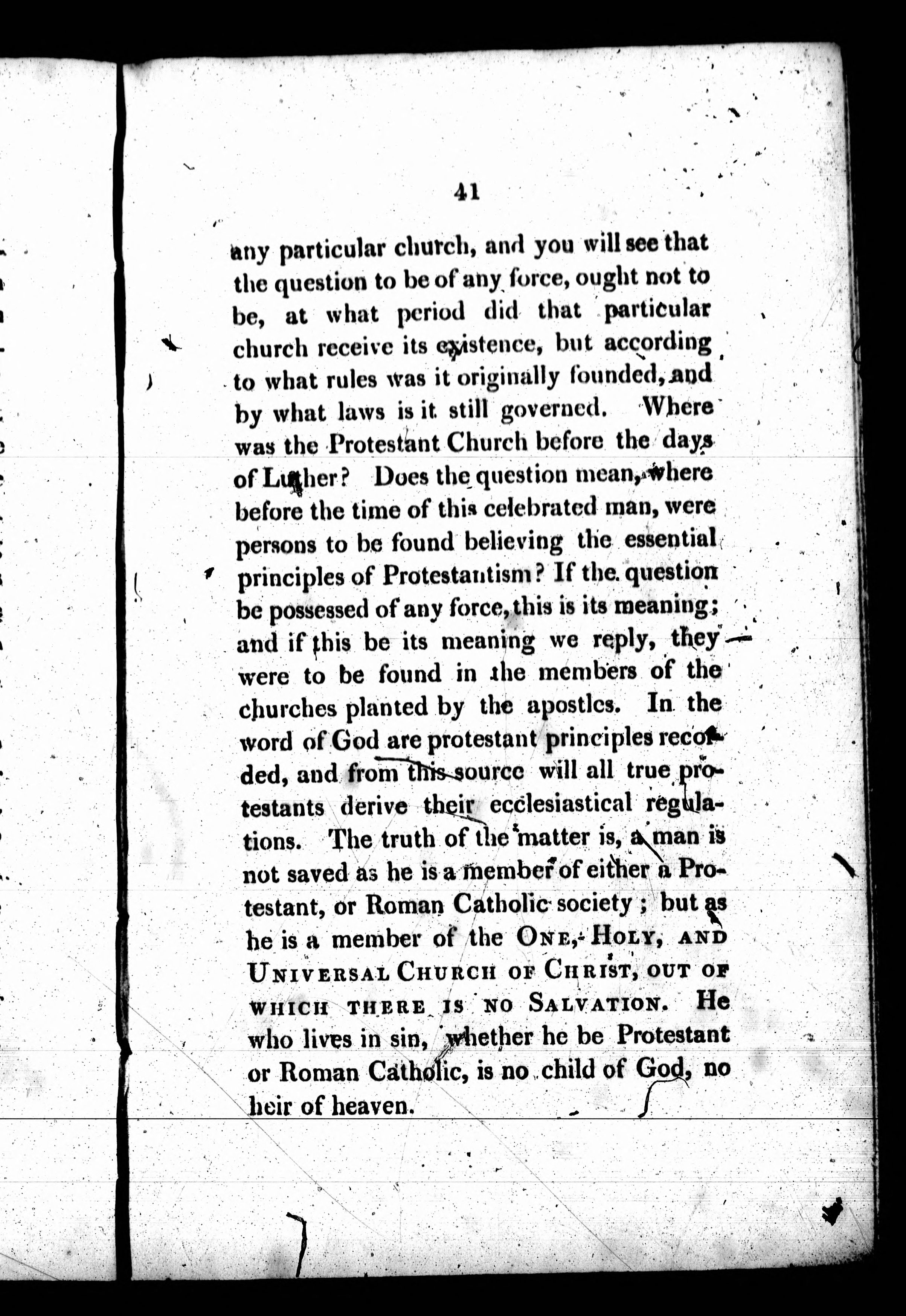 41

any particular church, and you will see that the question to be of any force, ought not to be, at what period did that particular church receive its existence, but according to what rules was it originally founded, and by what laws is it still governed. Where was the Protestant Church before the days of Luther? Does the question mean, where before the time of this celebrated man, were persons to be found believing the essential principles of Protestantism? If the question be possessed of any force, this is its meaning; and if this be its meaning we reply, they were to be found in the members of the churches planted by the apostles. In the word of God are protestant principles recorded, and from this source will all true protestants derive their ecclesiastical regulations. The truth of the matter is, a man is not saved as he is a member of either a Protestant, or Roman Catholic society; but as he is a member of the ONE, HOLY, AND UNIVERSAL CHURCH OF CHRIST, OUT OF WHICH THERE IS NO SALVATION. He who lives in sin, whether he be Protestant or Roman Catholic, is no child of God, no heir of heaven.